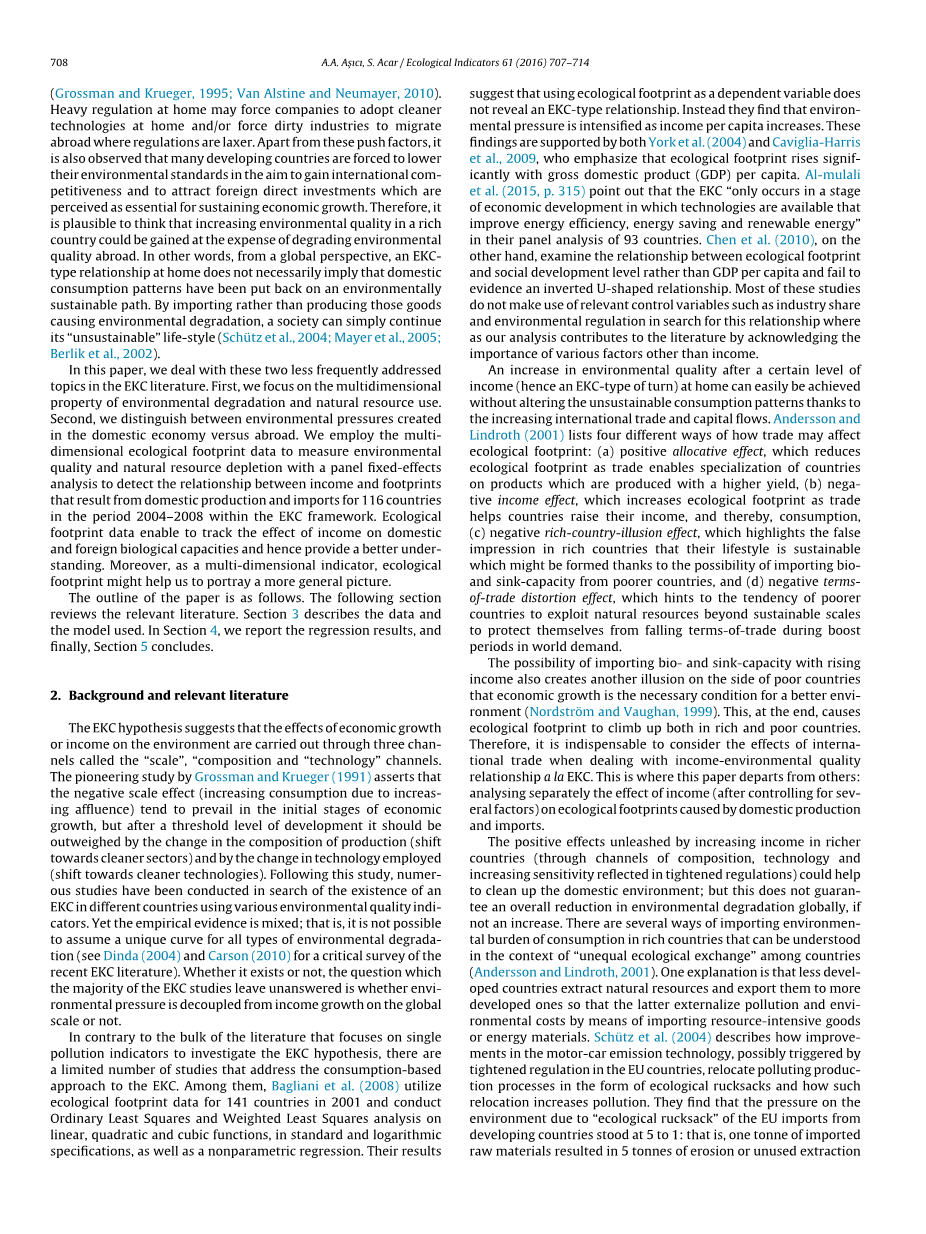 708 A.A. Aşıcı, S. Acar / Ecological Indicators 61 (2016) 707–714

(Grossman and Krueger, 1995; Van Alstine and Neumayer, 2010). Heavy regulation at home may force companies to adopt cleaner technologies at home and/or force dirty industries to migrate abroad where regulations are laxer. Apart from these push factors, it is also observed that many developing countries are forced to lower their environmental standards in the aim to gain international competitiveness and to attract foreign direct investments which are perceived as essential for sustaining economic growth. Therefore, it is plausible to think that increasing environmental quality in a rich country could be gained at the expense of degrading environmental quality abroad. In other words, from a global perspective, an EKC-type relationship at home does not necessarily imply that domestic consumption patterns have been put back on an environmentally sustainable path. By importing rather than producing those goods causing environmental degradation, a society can simply continue its "unsustainable" life-style (Schütz et al., 2004; Mayer et al., 2005; Berlik et al., 2002).

In this paper, we deal with these two less frequently addressed topics in the EKC literature. First, we focus on the multidimensional property of environmental degradation and natural resource use. Second, we distinguish between environmental pressures created in the domestic economy versus abroad. We employ the multidimensional ecological footprint data to measure environmental quality and natural resource depletion with a panel fixed-effects analysis to detect the relationship between income and footprints that result from domestic production and imports for 116 countries in the period 2004–2008 within the EKC framework. Ecological footprint data enable to track the effect of income on domestic and foreign biological capacities and hence provide a better understanding. Moreover, as a multi-dimensional indicator, ecological footprint might help us to portray a more general picture.

The outline of the paper is as follows. The following section reviews the relevant literature. Section 3 describes the data and the model used. In Section 4, we report the regression results, and finally, Section 5 concludes.

2. Background and relevant literature

The EKC hypothesis suggests that the effects of economic growth or income on the environment are carried out through three channels called the "scale", "composition and "technology" channels. The pioneering study by Grossman and Krueger (1991) asserts that the negative scale effect (increasing consumption due to increasing affluence) tend to prevail in the initial stages of economic growth, but after a threshold level of development it should be outweighed by the change in the composition of production (shift towards cleaner sectors) and by the change in technology employed (shift towards cleaner technologies). Following this study, numerous studies have been conducted in search of the existence of an EKC in different countries using various environmental quality indicators. Yet the empirical evidence is mixed; that is, it is not possible to assume a unique curve for all types of environmental degradation (see Dinda (2004) and Carson (2010) for a critical survey of the recent EKC literature). Whether it exists or not, the question which the majority of the EKC studies leave unanswered is whether environmental pressure is decoupled from income growth on the global scale or not.

In contrary to the bulk of the literature that focuses on single pollution indicators to investigate the EKC hypothesis, there are a limited number of studies that address the consumption-based approach to the EKC. Among them, Bagliani et al. (2008) utilize ecological footprint data for 141 countries in 2001 and conduct Ordinary Least Squares and Weighted Least Squares analysis on linear, quadratic and cubic functions, in standard and logarithmic specifications, as well as a nonparametric regression. Their results suggest that using ecological footprint as a dependent variable does not reveal an EKC-type relationship. Instead they find that environmental pressure is intensified as income per capita increases. These findings are supported by both York et al. (2004) and Caviglia-Harris et al., 2009, who emphasize that ecological footprint rises significantly with gross domestic product (GDP) per capita. Al-mulali et al. (2015, p. 315) point out that the EKC "only occurs in a stage of economic development in which technologies are available that improve energy efficiency, energy saving and renewable energy" in their panel analysis of 93 countries. Chen et al. (2010), on the other hand, examine the relationship between ecological footprint and social development level rather than GDP per capita and fail to evidence an inverted U-shaped relationship. Most of these studies do not make use of relevant control variables such as industry share and environmental regulation in search for this relationship where as our analysis contributes to the literature by acknowledging the importance of various factors other than income.

An increase in environmental quality after a certain level of income (hence an EKC-type of turn) at home can easily be achieved without altering the unsustainable consumption patterns thanks to the increasing international trade and capital flows. Andersson and Lindroth (2001) lists four different ways of how trade may affect ecological footprint: (a) positive allocative effect, which reduces ecological footprint as trade enables specialization of countries on products which are produced with a higher yield, (b) negative income effect, which increases ecological footprint as trade helps countries raise their income, and thereby, consumption, (c) negative rich-country-illusion effect, which highlights the false impression in rich countries that their lifestyle is sustainable which might be formed thanks to the possibility of importing bio- and sink-capacity from poorer countries, and (d) negative terms-of-trade distortion effect, which hints to the tendency of poorer countries to exploit natural resources beyond sustainable scales to protect themselves from falling terms-of-trade during boost periods in world demand.

The possibility of importing bio- and sink-capacity with rising income also creates another illusion on the side of poor countries that economic growth is the necessary condition for a better environment (Nordström and Vaughan, 1999). This, at the end, causes ecological footprint to climb up both in rich and poor countries. Therefore, it is indispensable to consider the effects of international trade when dealing with income-environmental quality relationship a la EKC. This is where this paper departs from others: analysing separately the effect of income (after controlling for several factors) on ecological footprints caused by domestic production and imports.

The positive effects unleashed by increasing income in richer countries (through channels of composition, technology and increasing sensitivity reflected in tightened regulations) could help to clean up the domestic environment; but this does not guarantee an overall reduction in environmental degradation globally, if not an increase. There are several ways of importing environmental burden of consumption in rich countries that can be understood in the context of "unequal ecological exchange" among countries (Andersson and Lindroth, 2001). One explanation is that less developed countries extract natural resources and export them to more developed ones so that the latter externalize pollution and environmental costs by means of importing resource-intensive goods or energy materials. Schütz et al. (2004) describes how improvements in the motor-car emission technology, possibly triggered by tightened regulation in the EU countries, relocate polluting production processes in the form of ecological rucksacks and how such relocation increases pollution. They find that the pressure on the environment due to "ecological rucksack" of the EU imports from developing countries stood at 5 to 1: that is, one tonne of imported raw materials resulted in 5 tonnes of erosion or unused extraction